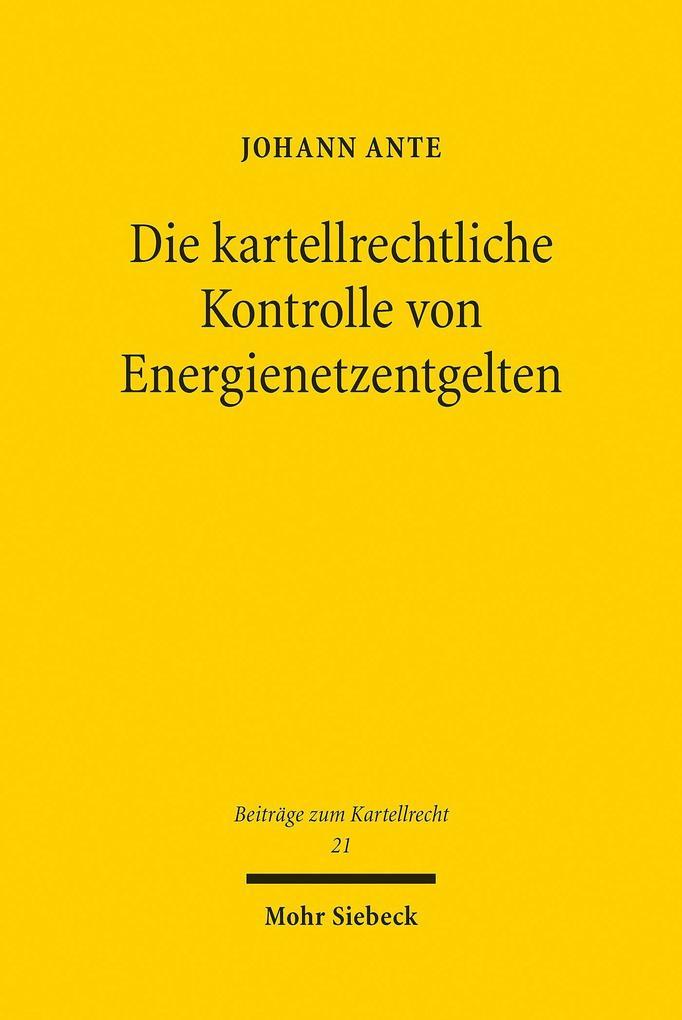 JOHANN ANTE

Die kartellrechtliche Kontrolle von Energienetzentgelten

Beiträge zum Kartellrecht
21

Mohr Siebeck